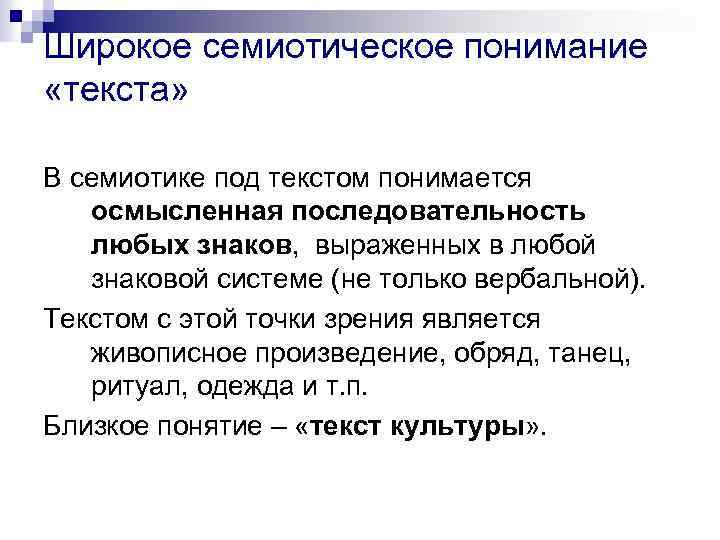 Широкое семиотическое понимание «текста»

В семиотике под текстом понимается осмысленная последовательность любых знаков, выраженных в любой знаковой системе (не только вербальной).

Текстом с этой точки зрения является живописное произведение, обряд, танец, ритуал, одежда и т.п.

Близкое понятие – «текст культуры».